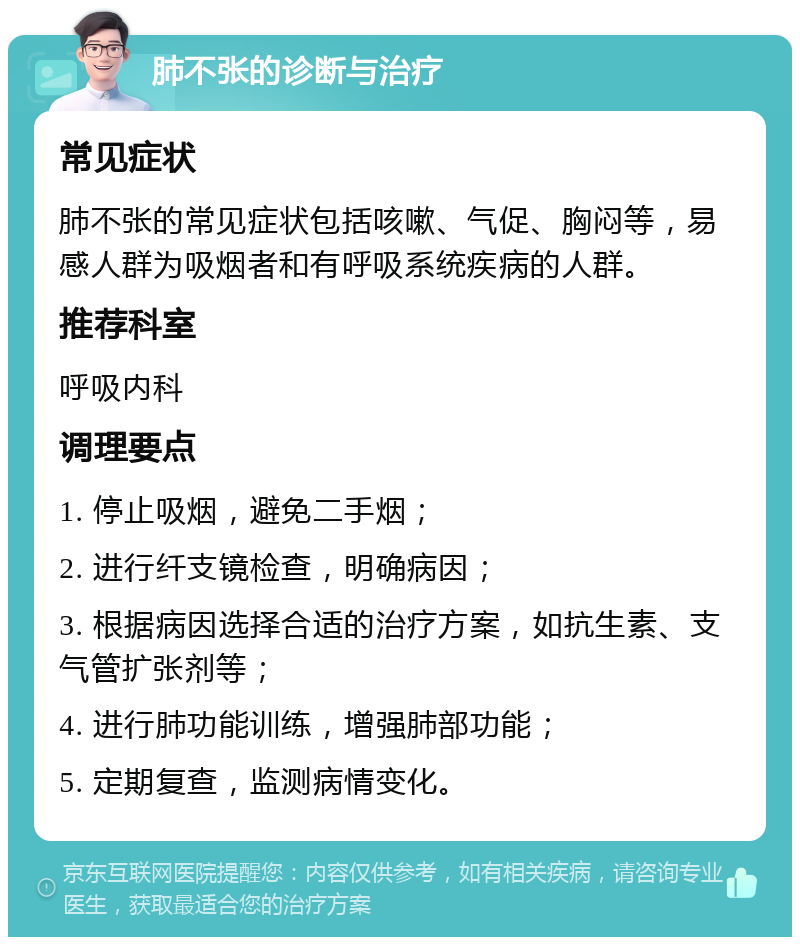 肺不张的诊断与治疗

常见症状

肺不张的常见症状包括咳嗽、气促、胸闷等，易感人群为吸烟者和有呼吸系统疾病的人群。

推荐科室

呼吸内科

调理要点

1. 停止吸烟，避免二手烟；

2. 进行纤支镜检查，明确病因；

3. 根据病因选择合适的治疗方案，如抗生素、支气管扩张剂等；

4. 进行肺功能训练，增强肺部功能；

5. 定期复查，监测病情变化。

京东互联网医院提醒您：内容仅供参考，如有相关疾病，请咨询专业医生，获取最适合您的治疗方案